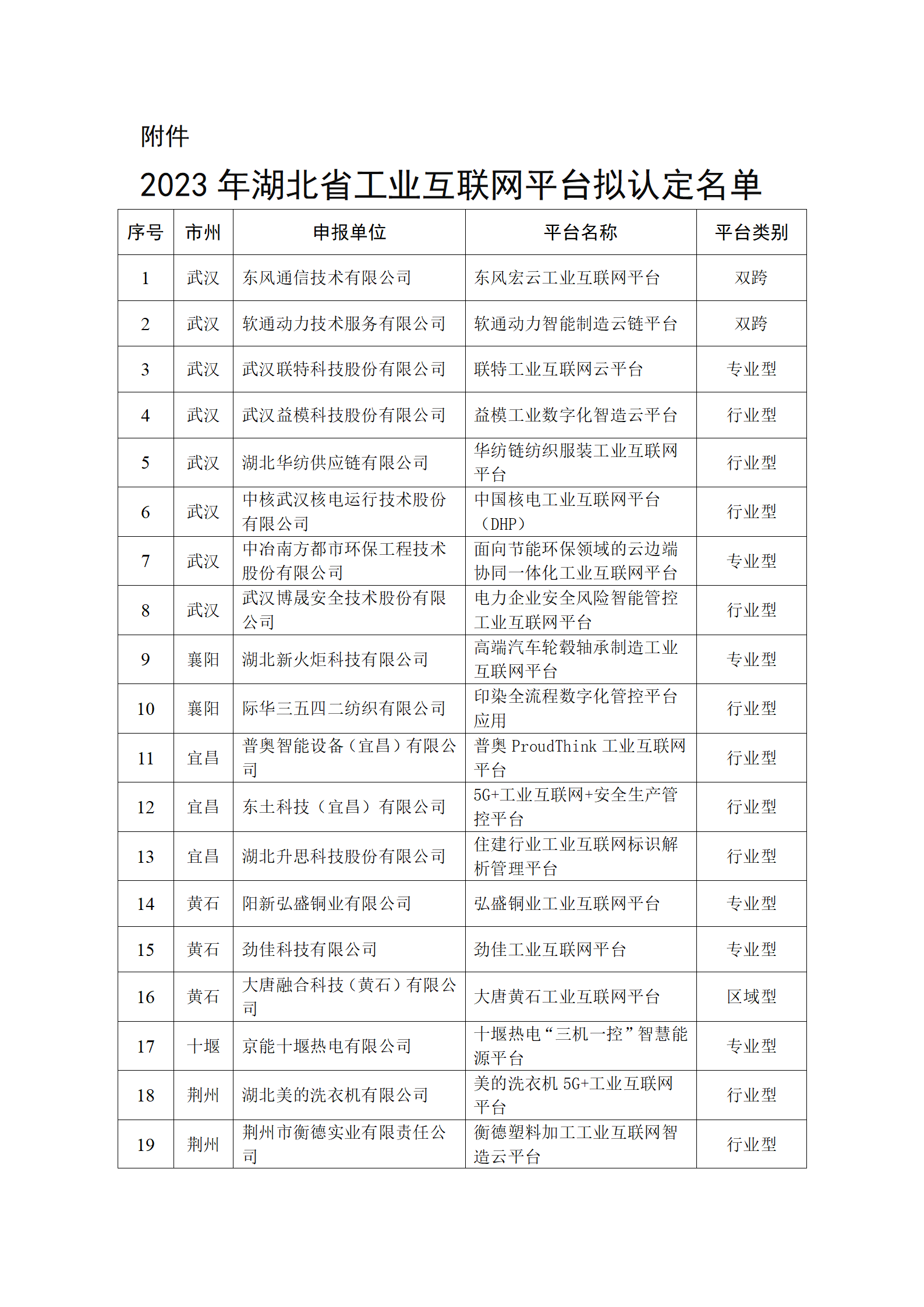 附件

2023 年湖北省工业互联网平台拟认定名单

| 序号 | 市州 | 申报单位 | 平台名称 | 平台类别 |
|---|---|---|---|---|
| 1 | 武汉 | 东风通信技术有限公司 | 东风宏云工业互联网平台 | 双跨 |
| 2 | 武汉 | 软通动力技术服务有限公司 | 软通动力智能制造云链平台 | 双跨 |
| 3 | 武汉 | 武汉联特科技股份有限公司 | 联特工业互联网云平台 | 专业型 |
| 4 | 武汉 | 武汉益模科技股份有限公司 | 益模工业数字化智造云平台 | 行业型 |
| 5 | 武汉 | 湖北华纺供应链有限公司 | 华纺链纺织服装工业互联网平台 | 行业型 |
| 6 | 武汉 | 中核武汉核电运行技术股份有限公司 | 中国核电工业互联网平台（DHP） | 行业型 |
| 7 | 武汉 | 中冶南方都市环保工程技术股份有限公司 | 面向节能环保领域的云边端协同一体化工业互联网平台 | 专业型 |
| 8 | 武汉 | 武汉博晟安全技术股份有限公司 | 电力企业安全风险智能管控工业互联网平台 | 行业型 |
| 9 | 襄阳 | 湖北新火炬科技有限公司 | 高端汽车轮毂轴承制造工业互联网平台 | 专业型 |
| 10 | 襄阳 | 际华三五四二纺织有限公司 | 印染全流程数字化管控平台应用 | 行业型 |
| 11 | 宜昌 | 普奥智能设备（宜昌）有限公司 | 普奥 ProudThink 工业互联网平台 | 行业型 |
| 12 | 宜昌 | 东土科技（宜昌）有限公司 | 5G+工业互联网+安全生产管控平台 | 行业型 |
| 13 | 宜昌 | 湖北升思科技股份有限公司 | 住建行业工业互联网标识解析管理平台 | 行业型 |
| 14 | 黄石 | 阳新弘盛铜业有限公司 | 弘盛铜业工业互联网平台 | 专业型 |
| 15 | 黄石 | 劲佳科技有限公司 | 劲佳工业互联网平台 | 专业型 |
| 16 | 黄石 | 大唐融合科技（黄石）有限公司 | 大唐黄石工业互联网平台 | 区域型 |
| 17 | 十堰 | 京能十堰热电有限公司 | 十堰热电“三机一控”智慧能源平台 | 专业型 |
| 18 | 荆州 | 湖北美的洗衣机有限公司 | 美的洗衣机 5G+工业互联网平台 | 行业型 |
| 19 | 荆州 | 荆州市衡德实业有限责任公司 | 衡德塑料加工工业互联网智造云平台 | 行业型 |